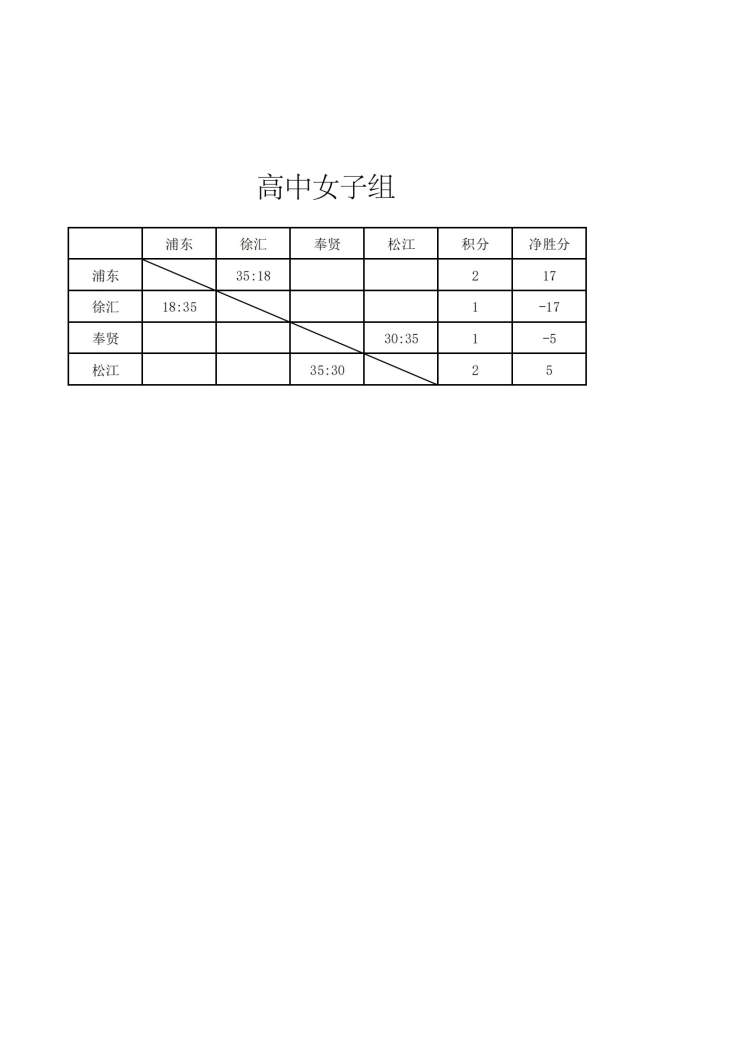 高中女子组

|  | 浦东 | 徐汇 | 奉贤 | 松江 | 积分 | 净胜分 |
|---|---|---|---|---|---|---|
| 浦东 |  | 35:18 |  |  | 2 | 17 |
| 徐汇 | 18:35 |  |  |  | 1 | -17 |
| 奉贤 |  |  |  | 30:35 | 1 | -5 |
| 松江 |  |  | 35:30 |  | 2 | 5 |